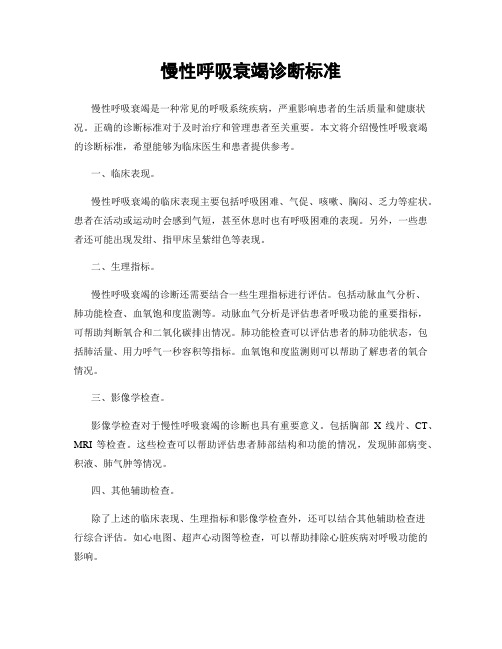 慢性呼吸衰竭诊断标准

慢性呼吸衰竭是一种常见的呼吸系统疾病，严重影响患者的生活质量和健康状况。正确的诊断标准对于及时治疗和管理患者至关重要。本文将介绍慢性呼吸衰竭的诊断标准，希望能够为临床医生和患者提供参考。

一、临床表现。

慢性呼吸衰竭的临床表现主要包括呼吸困难、气促、咳嗽、胸闷、乏力等症状。患者在活动或运动时会感到气短，甚至休息时也有呼吸困难的表现。另外，一些患者还可能出现发绀、指甲床呈紫绀色等表现。

二、生理指标。

慢性呼吸衰竭的诊断还需要结合一些生理指标进行评估。包括动脉血气分析、肺功能检查、血氧饱和度监测等。动脉血气分析是评估患者呼吸功能的重要指标，可帮助判断氧合和二氧化碳排出情况。肺功能检查可以评估患者的肺功能状态，包括肺活量、用力呼气一秒容积等指标。血氧饱和度监测则可以帮助了解患者的氧合情况。

三、影像学检查。

影像学检查对于慢性呼吸衰竭的诊断也具有重要意义。包括胸部 X 线片、CT、MRI 等检查。这些检查可以帮助评估患者肺部结构和功能的情况，发现肺部病变、积液、肺气肿等情况。

四、其他辅助检查。

除了上述的临床表现、生理指标和影像学检查外，还可以结合其他辅助检查进行综合评估。如心电图、超声心动图等检查，可以帮助排除心脏疾病对呼吸功能的影响。